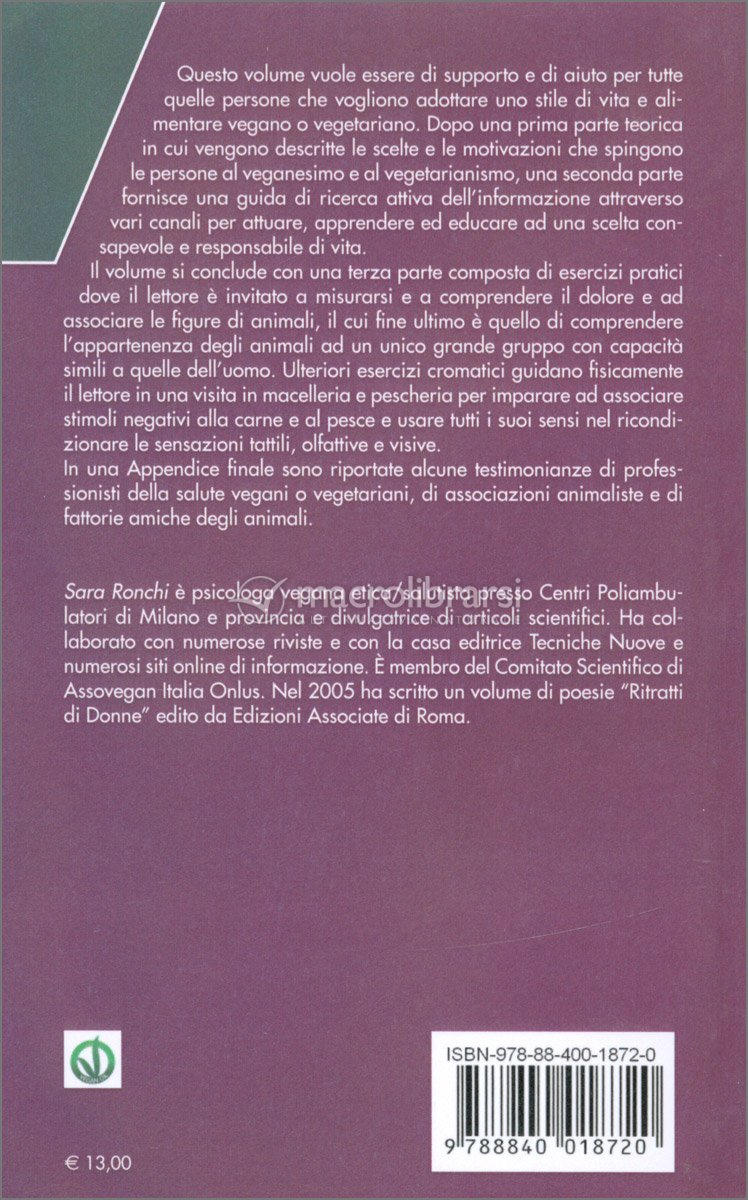 Questo volume vuole essere di supporto e di aiuto per tutte quelle persone che vogliono adottare uno stile di vita e alimentare vegano o vegetariano. Dopo una prima parte teorica in cui vengono descritte le scelte e le motivazioni che spingono le persone al veganesimo e al vegetarianismo, una seconda parte fornisce una guida di ricerca attiva dell'informazione attraverso vari canali per attuare, apprendere ed educare ad una scelta consapevole e responsabile di vita.

Il volume si conclude con una terza parte composta di esercizi pratici dove il lettore è invitato a misurarsi e a comprendere il dolore e ad associare le figure di animali, il cui fine ultimo è quello di comprendere l'appartenenza degli animali ad un unico grande gruppo con capacità simili a quelle dell'uomo. Ulteriori esercizi cromatici guidano fisicamente il lettore in una visita in macelleria e pescheria per imparare ad associare stimoli negativi alla carne e al pesce e usare tutti i suoi sensi nel ricondizionare le sensazioni tattili, olfattive e visive.

In una Appendice finale sono riportate alcune testimonianze di professionisti della salute vegani o vegetariani, di associazioni animaliste e di fattorie amiche degli animali.

Sara Ronchi è psicologa vegana etica/salutista presso Centri Poliambulatori di Milano e provincia e divulgatrice di articoli scientifici. Ha collaborato con numerose riviste e con la casa editrice Tecniche Nuove e numerosi siti online di informazione. È membro del Comitato Scientifico di Assovegan Italia Onlus. Nel 2005 ha scritto un volume di poesie "Ritratti di Donne" edito da Edizioni Associate di Roma.

ISBN-978-88-400-1872-0

9 788840 018720

€ 13,00

macrolibrarsi